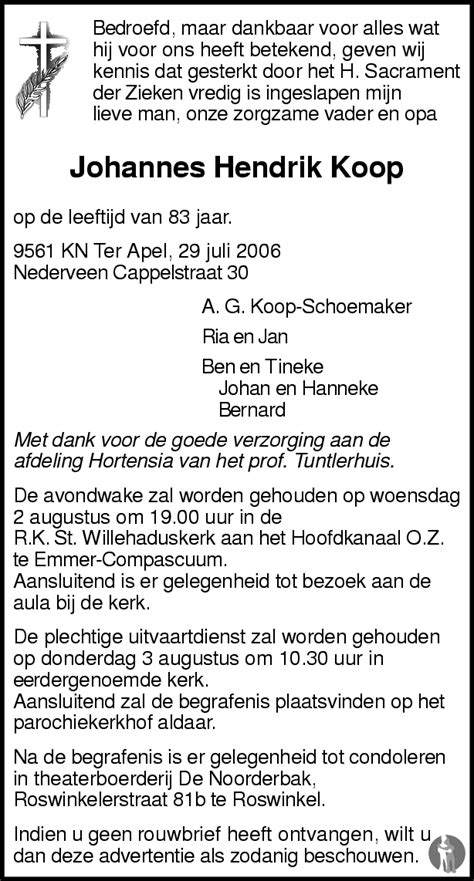 Bedroefd, maar dankbaar voor alles wat hij voor ons heeft betekend, geven wij kennis dat gesterkt door het H. Sacrament der Zieken vredig is ingeslapen mijn lieve man, onze zorgzame vader en opa

Johannes Hendrik Koop

op de leeftijd van 83 jaar.

9561 KN Ter Apel, 29 juli 2006
Nederveen Cappelstraat 30

A. G. Koop-Schoemaker

Ria en Jan

Ben en Tineke
Johan en Hanneke
Bernard

Met dank voor de goede verzorging aan de afdeling Hortensia van het prof. Tuntlerhuis.

De avondwake zal worden gehouden op woensdag 2 augustus om 19.00 uur in de R.K. St. Willehaduskerk aan het Hoofdkanaal O.Z. te Emmer-Compascuum.
Aansluitend is er gelegenheid tot bezoek aan de aula bij de kerk.

De plechtige uitvaartdienst zal worden gehouden op donderdag 3 augustus om 10.30 uur in eerdergenoemde kerk.
Aansluitend zal de begrafenis plaatsvinden op het parochiekerkhof aldaar.

Na de begrafenis is er gelegenheid tot condoleren in theaterboerderij De Noorderbak, Roswinkelerstraat 81b te Roswinkel.

Indien u geen rouwbrief heeft ontvangen, wilt u dan deze advertentie als zodanig beschouwen.